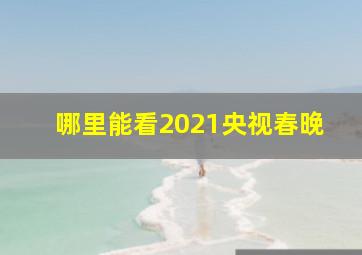 哪里能看2021央视春晚